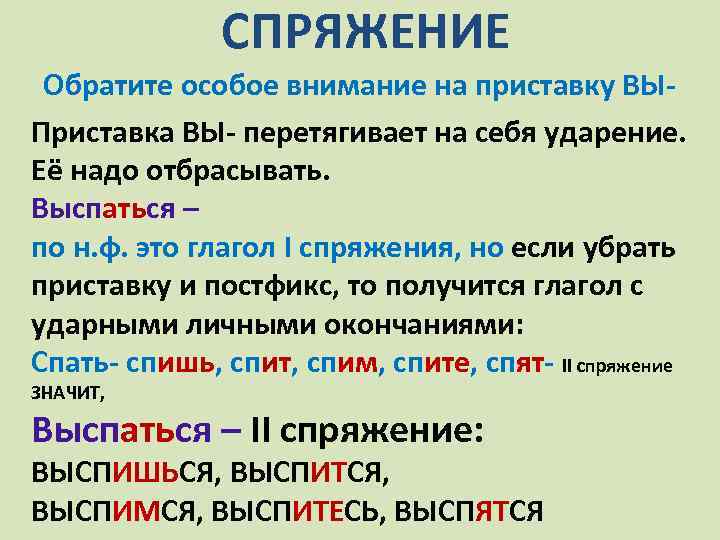 СПРЯЖЕНИЕ

Обратите особое внимание на приставку ВЫ-

Приставка ВЫ- перетягивает на себя ударение. Её надо отбрасывать.

Выспаться –
по н.ф. это глагол I спряжения, но если убрать приставку и постфикс, то получится глагол с ударными личными окончаниями:
Спать- спишь, спит, спим, спите, спят- II спряжение ЗНАЧИТ,

Выспаться – II спряжение:
ВЫСПИШЬСЯ, ВЫСПИТСЯ,
ВЫСПИМСЯ, ВЫСПИТЕСЬ, ВЫСПЯТСЯ